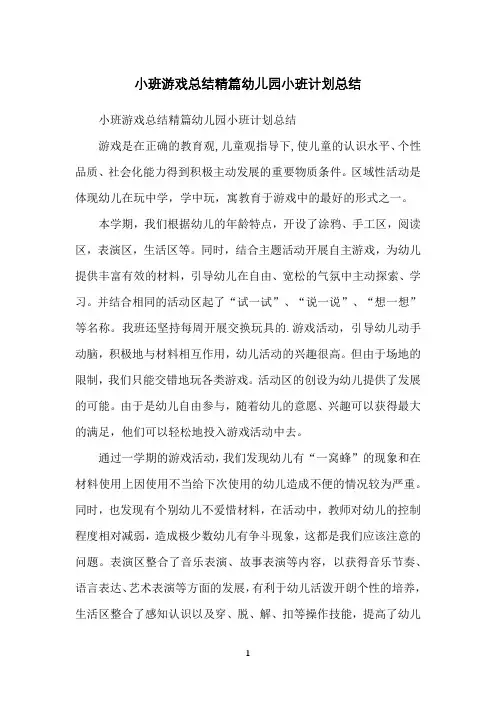 小班游戏总结精篇幼儿园小班计划总结

小班游戏总结精篇幼儿园小班计划总结

游戏是在正确的教育观，儿童观指导下，使儿童的认识水平、个性品质、社会化能力得到积极主动发展的重要物质条件。区域性活动是体现幼儿在玩中学，学中玩，寓教育于游戏中的最好的形式之一。

本学期，我们根据幼儿的年龄特点，开设了涂鸦、手工区，阅读区，表演区，生活区等。同时，结合主题活动开展自主游戏，为幼儿提供丰富有效的材料，引导幼儿在自由、宽松的气氛中主动探索、学习。并结合相同的活动区起了“试一试”、“说一说”、“想一想”等名称。我班还坚持每周开展交换玩具的.游戏活动，引导幼儿动手动脑，积极地与材料相互作用，幼儿活动的兴趣很高。但由于场地的限制，我们只能交错地玩各类游戏。活动区的创设为幼儿提供了发展的可能。由于是幼儿自由参与，随着幼儿的意愿、兴趣可以获得最大的满足，他们可以轻松地投入游戏活动中去。

通过一学期的游戏活动，我们发现幼儿有“一窝蜂”的现象和在材料使用上因使用不当给下次使用的幼儿造成不便的情况较为严重。同时，也发现有个别幼儿不爱惜材料，在活动中，教师对幼儿的控制程度相对减弱，造成极少数幼儿有争斗现象，这都是我们应该注意的问题。表演区整合了音乐表演、故事表演等内容，以获得音乐节奏、语言表达、艺术表演等方面的发展，有利于幼儿活泼开朗个性的培养，生活区整合了感知认识以及穿、脱、解、扣等操作技能，提高了幼儿

1